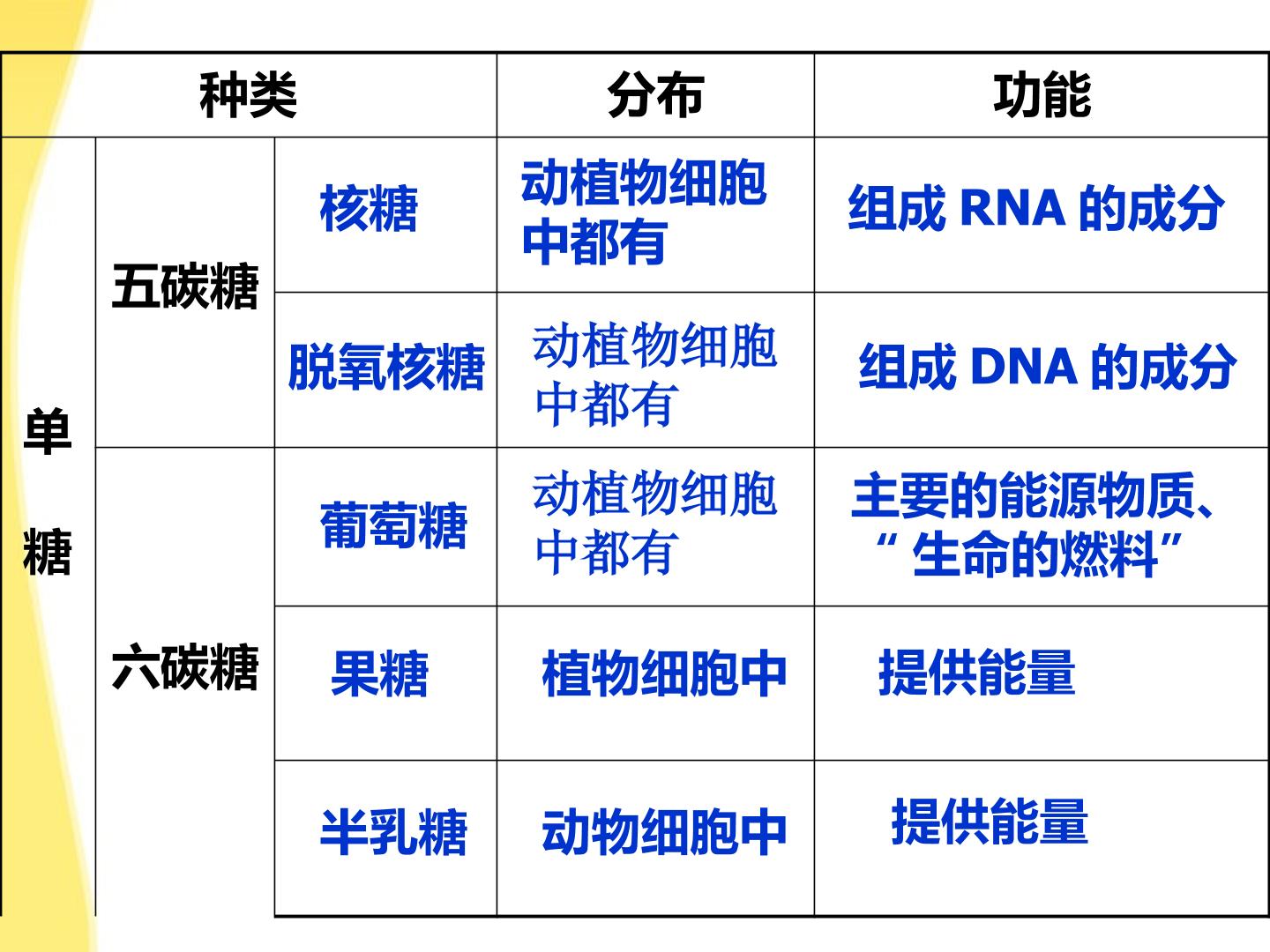 | 种类 | | | 分布 | 功能 |
|---|---|---|---|---|
| 单糖 | 五碳糖 | 核糖 | 动植物细胞中都有 | 组成RNA的成分 |
| | | 脱氧核糖 | 动植物细胞中都有 | 组成DNA的成分 |
| | 六碳糖 | 葡萄糖 | 动植物细胞中都有 | 主要的能源物质、“生命的燃料” |
| | | 果糖 | 植物细胞中 | 提供能量 |
| | | 半乳糖 | 动物细胞中 | 提供能量 |